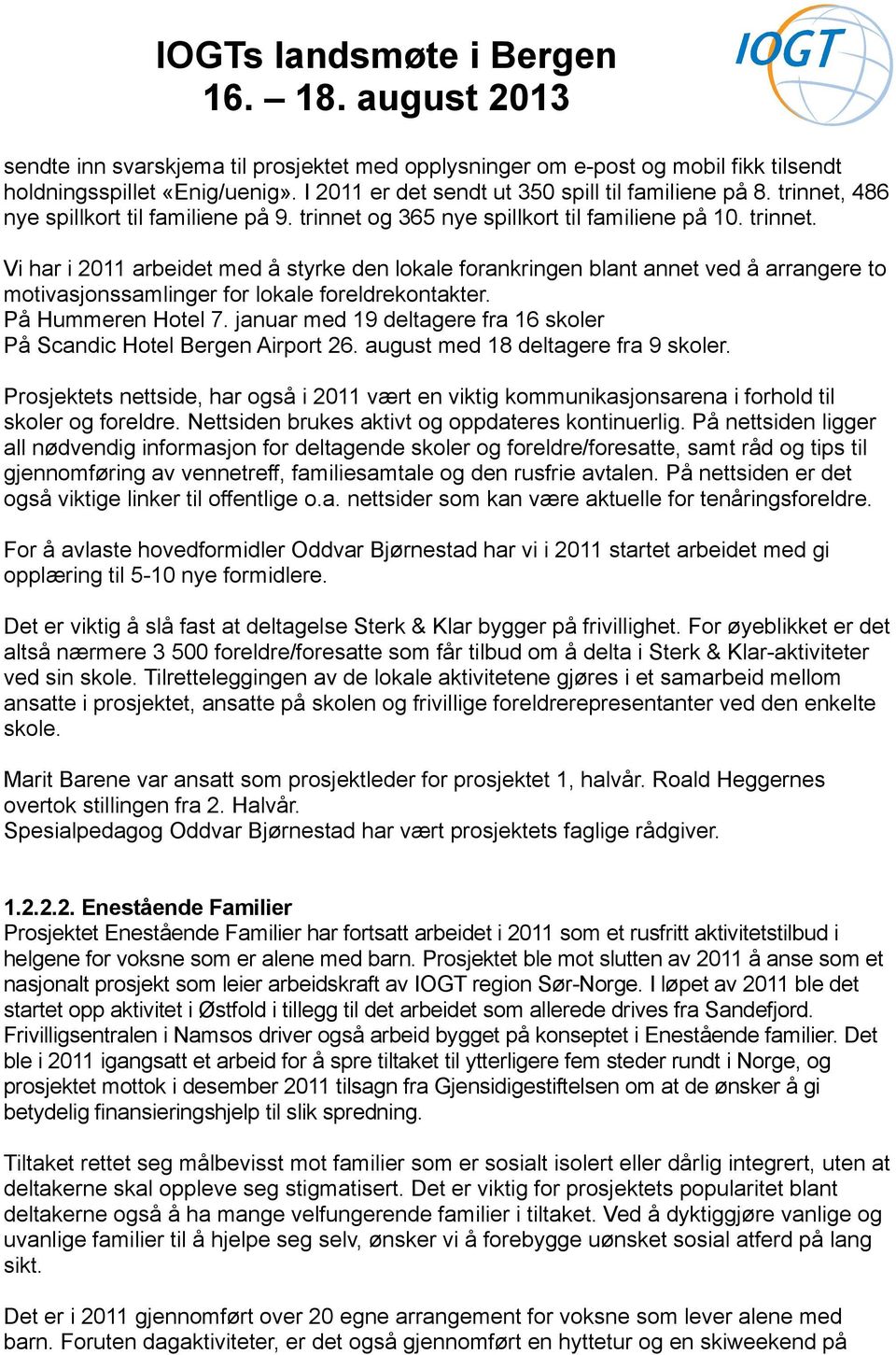 IOGTs landsmøte i Bergen
16. – 18. august 2013

IOGT

sendte inn svarskjema til prosjektet med opplysninger om e-post og mobil fikk tilsendt holdningsspillet «Enig/uenig». I 2011 er det sendt ut 350 spill til familiene på 8. trinnet, 486 nye spillkort til familiene på 9. trinnet og 365 nye spillkort til familiene på 10. trinnet.

Vi har i 2011 arbeidet med å styrke den lokale forankringen blant annet ved å arrangere to motivasjonssamlinger for lokale foreldrekontakter.
På Hummeren Hotel 7. januar med 19 deltagere fra 16 skoler
På Scandic Hotel Bergen Airport 26. august med 18 deltagere fra 9 skoler.

Prosjektets nettside, har også i 2011 vært en viktig kommunikasjonsarena i forhold til skoler og foreldre. Nettsiden brukes aktivt og oppdateres kontinuerlig. På nettsiden ligger all nødvendig informasjon for deltagende skoler og foreldre/foresatte, samt råd og tips til gjennomføring av vennetreff, familiesamtale og den rusfrie avtalen. På nettsiden er det også viktige linker til offentlige o.a. nettsider som kan være aktuelle for tenåringsforeldre.

For å avlaste hovedformidler Oddvar Bjørnestad har vi i 2011 startet arbeidet med gi opplæring til 5-10 nye formidlere.

Det er viktig å slå fast at deltagelse Sterk & Klar bygger på frivillighet. For øyeblikket er det altså nærmere 3 500 foreldre/foresatte som får tilbud om å delta i Sterk & Klar-aktiviteter ved sin skole. Tilretteleggingen av de lokale aktivitetene gjøres i et samarbeid mellom ansatte i prosjektet, ansatte på skolen og frivillige foreldrerepresentanter ved den enkelte skole.

Marit Barene var ansatt som prosjektleder for prosjektet 1, halvår. Roald Heggernes overtok stillingen fra 2. Halvår.
Spesialpedagog Oddvar Bjørnestad har vært prosjektets faglige rådgiver.

1.2.2.2. Enestående Familier
Prosjektet Enestående Familier har fortsatt arbeidet i 2011 som et rusfritt aktivitetstilbud i helgene for voksne som er alene med barn. Prosjektet ble mot slutten av 2011 å anse som et nasjonalt prosjekt som leier arbeidskraft av IOGT region Sør-Norge. I løpet av 2011 ble det startet opp aktivitet i Østfold i tillegg til det arbeidet som allerede drives fra Sandefjord. Frivilligsentralen i Namsos driver også arbeid bygget på konseptet i Enestående familier. Det ble i 2011 igangsatt et arbeid for å spre tiltaket til ytterligere fem steder rundt i Norge, og prosjektet mottok i desember 2011 tilsagn fra Gjensidigestiftelsen om at de ønsker å gi betydelig finansieringshjelp til slik spredning.

Tiltaket rettet seg målbevisst mot familier som er sosialt isolert eller dårlig integrert, uten at deltakerne skal oppleve seg stigmatisert. Det er viktig for prosjektets popularitet blant deltakerne også å ha mange velfungerende familier i tiltaket. Ved å dyktiggjøre vanlige og uvanlige familier til å hjelpe seg selv, ønsker vi å forebygge uønsket sosial atferd på lang sikt.

Det er i 2011 gjennomført over 20 egne arrangement for voksne som lever alene med barn. Foruten dagaktiviteter, er det også gjennomført en hyttetur og en skiweekend på